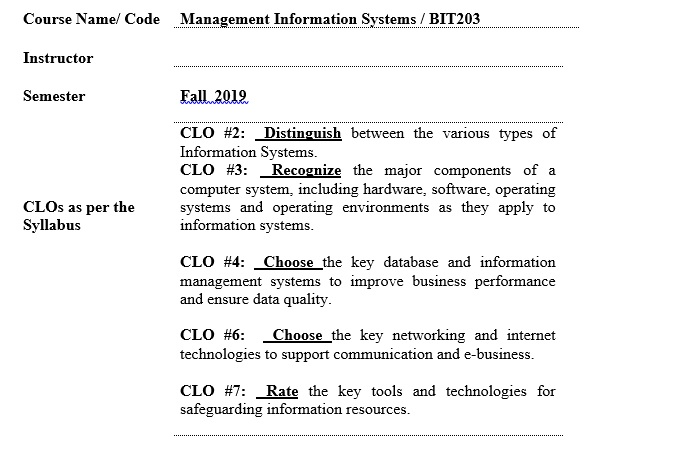 Course Name/ Code Management Information Systems / BIT203

Instructor

Semester Fall 2019

CLOs as per the Syllabus

CLO #2: Distinguish between the various types of Information Systems.
CLO #3: Recognize the major components of a computer system, including hardware, software, operating systems and operating environments as they apply to information systems.

CLO #4: Choose the key database and information management systems to improve business performance and ensure data quality.

CLO #6: Choose the key networking and internet technologies to support communication and e-business.

CLO #7: Rate the key tools and technologies for safeguarding information resources.